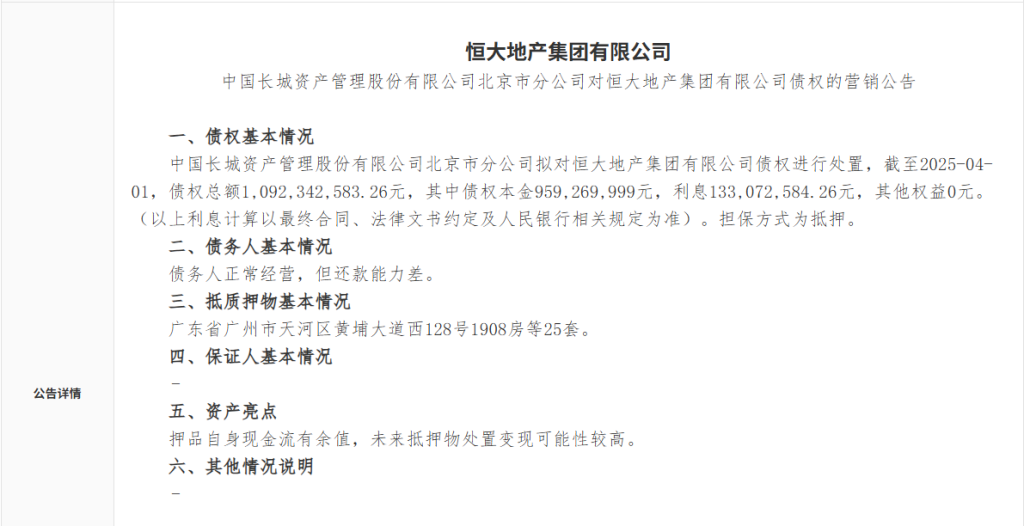 公告详情

恒大地产集团有限公司

中国长城资产管理股份有限公司北京市分公司对恒大地产集团有限公司债权的营销公告

一、债权基本情况

中国长城资产管理股份有限公司北京市分公司拟对恒大地产集团有限公司债权进行处置，截至2025-04-01，债权总额1,092,342,583.26元，其中债权本金959,269,999元，利息133,072,584.26元，其他权益0元。（以上利息计算以最终合同、法律文书约定及人民银行相关规定为准）。担保方式为抵押。

二、债务人基本情况

债务人正常经营，但还款能力差。

三、抵质押物基本情况

广东省广州市天河区黄埔大道西128号1908房等25套。

四、保证人基本情况

-

五、资产亮点

押品自身现金流有余值，未来抵押物处置变现可能性较高。

六、其他情况说明

-